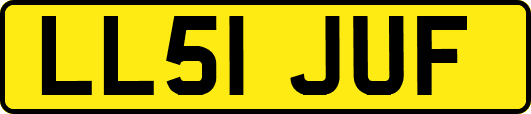 LL51 JUF